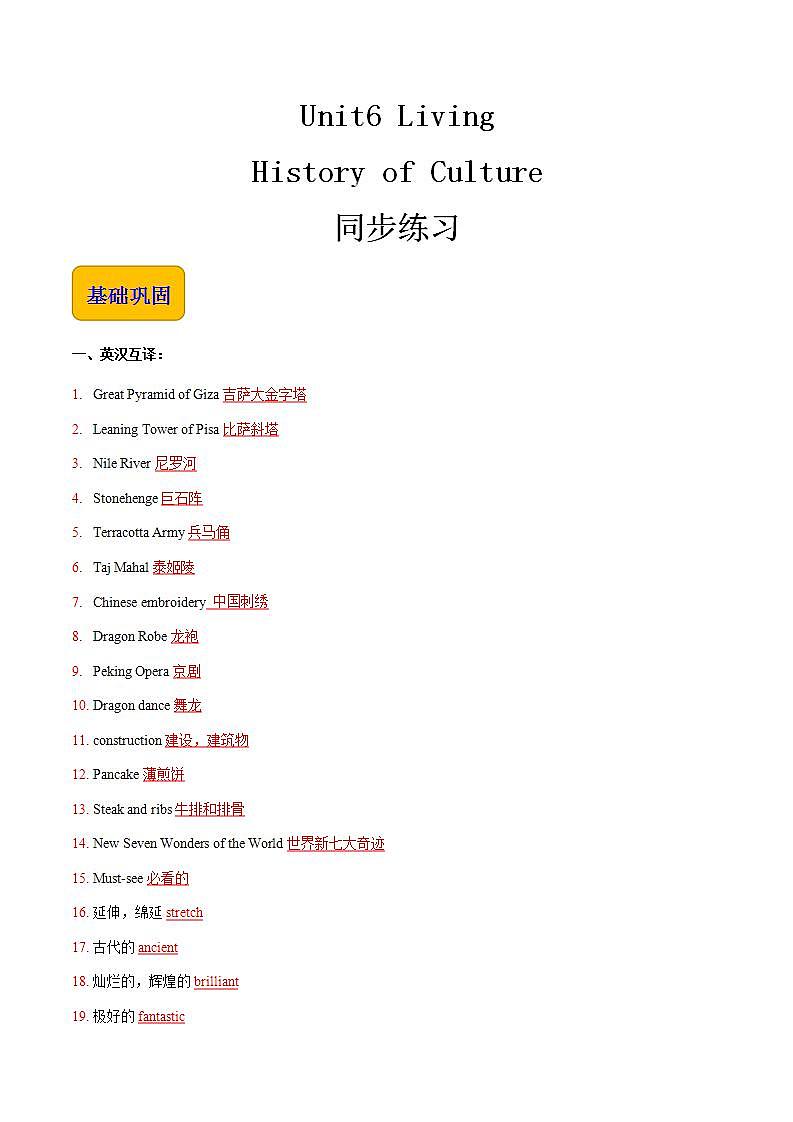 Unit6 Living
History of Culture
同步练习

基础巩固

一、英汉互译：

1. Great Pyramid of Giza 吉萨大金字塔
2. Leaning Tower of Pisa 比萨斜塔
3. Nile River 尼罗河
4. Stonehenge 巨石阵
5. Terracotta Army 兵马俑
6. Taj Mahal 泰姬陵
7. Chinese embroidery 中国刺绣
8. Dragon Robe 龙袍
9. Peking Opera 京剧
10. Dragon dance 舞龙
11. construction 建设，建筑物
12. Pancake 薄煎饼
13. Steak and ribs 牛排和排骨
14. New Seven Wonders of the World 世界新七大奇迹
15. Must-see 必看的
16. 延伸，绵延 stretch
17. 古代的 ancient
18. 灿烂的，辉煌的 brilliant
19. 极好的 fantastic